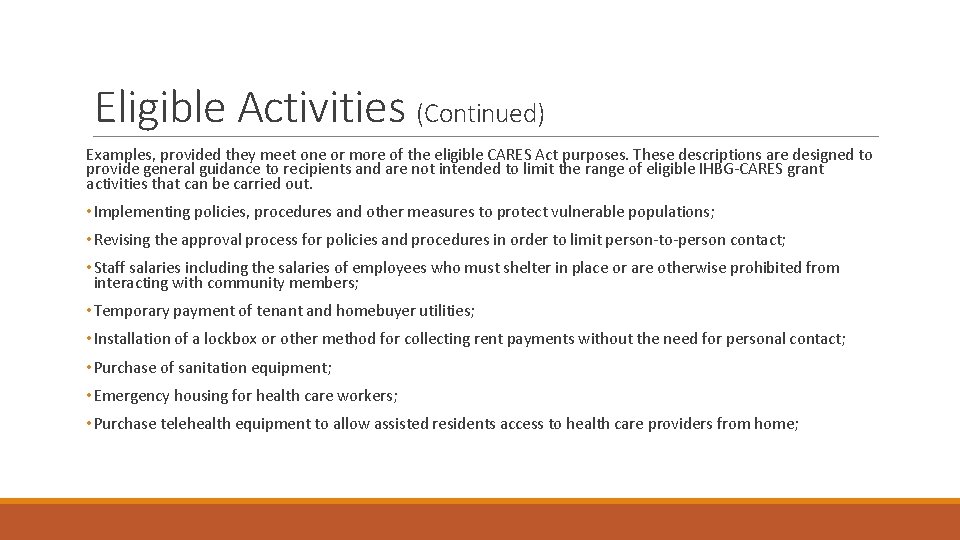 Eligible Activities (Continued)

Examples, provided they meet one or more of the eligible CARES Act purposes. These descriptions are designed to provide general guidance to recipients and are not intended to limit the range of eligible IHBG-CARES grant activities that can be carried out.

• Implementing policies, procedures and other measures to protect vulnerable populations;

• Revising the approval process for policies and procedures in order to limit person-to-person contact;

• Staff salaries including the salaries of employees who must shelter in place or are otherwise prohibited from interacting with community members;

• Temporary payment of tenant and homebuyer utilities;

• Installation of a lockbox or other method for collecting rent payments without the need for personal contact;

• Purchase of sanitation equipment;

• Emergency housing for health care workers;

• Purchase telehealth equipment to allow assisted residents access to health care providers from home;